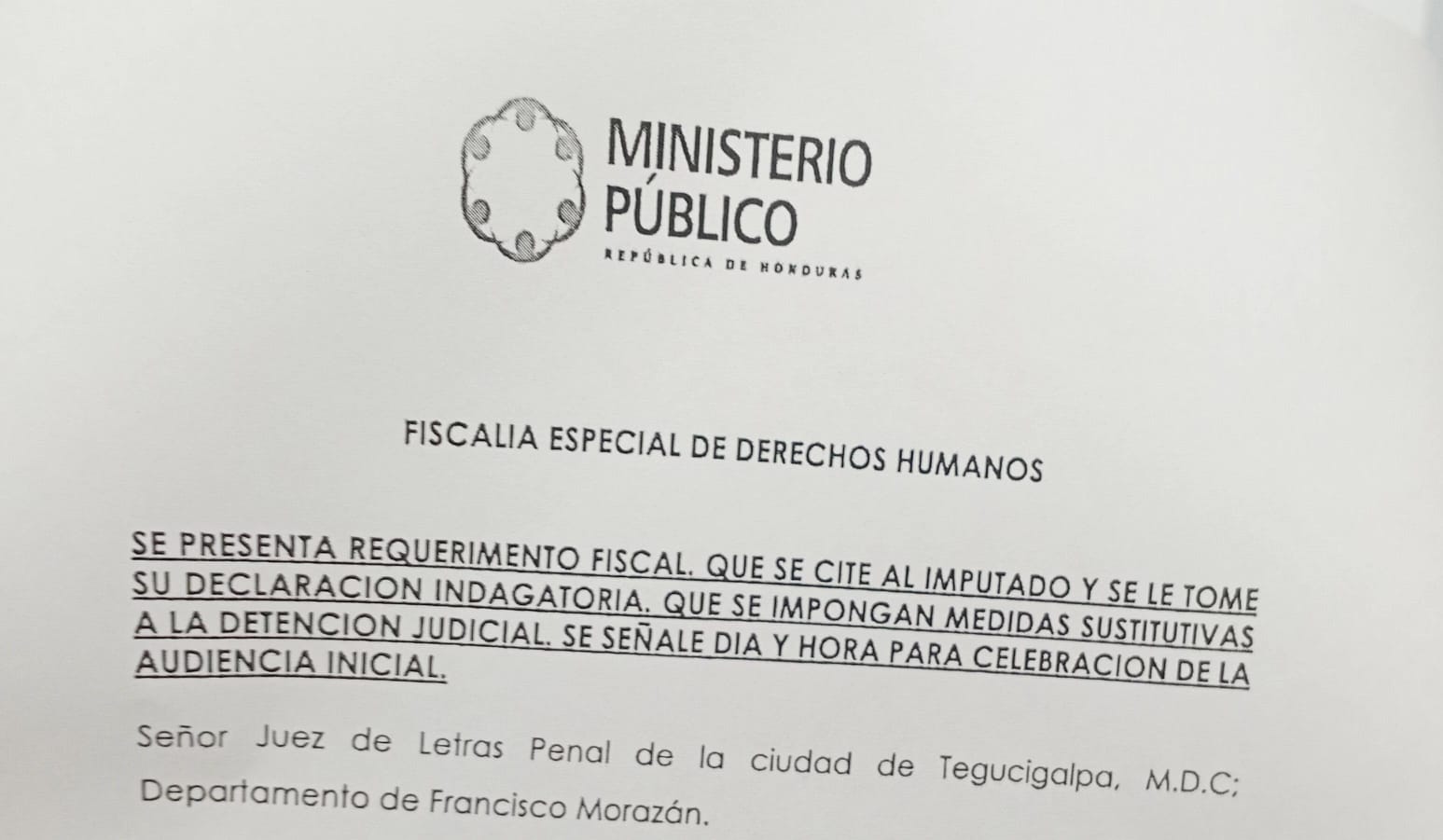 MINISTERIO
PÚBLICO
REPÚBLICA DE HONDURAS

FISCALIA ESPECIAL DE DERECHOS HUMANOS

SE PRESENTA REQUERIMENTO FISCAL. QUE SE CITE AL IMPUTADO Y SE LE TOME SU DECLARACION INDAGATORIA. QUE SE IMPONGAN MEDIDAS SUSTITUTIVAS A LA DETENCION JUDICIAL. SE SEÑALE DIA Y HORA PARA CELEBRACION DE LA AUDIENCIA INICIAL.

Señor Juez de Letras Penal de la ciudad de Tegucigalpa, M.D.C; Departamento de Francisco Morazán.